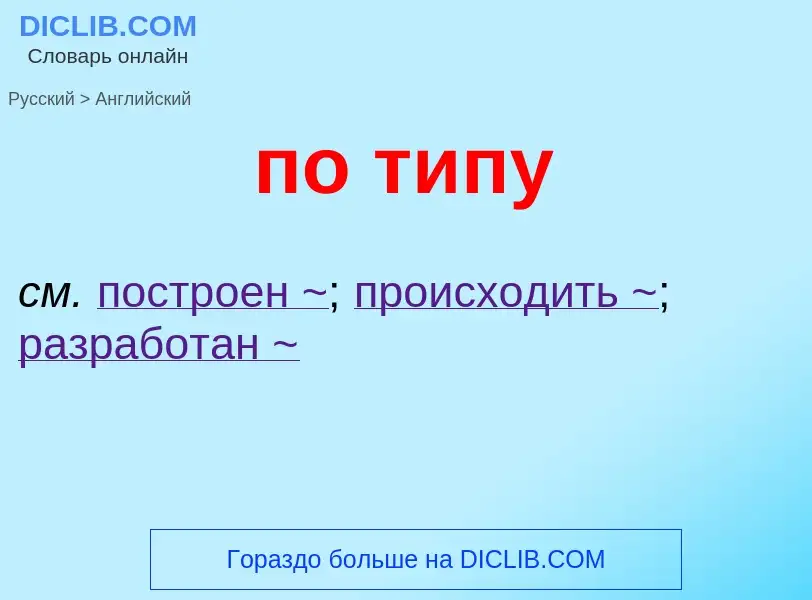 DICLIB.COM
Словарь онлайн

Русский > Английский

по типу

см. построен ~; происходить ~; разработан ~

Гораздо больше на DICLIB.COM